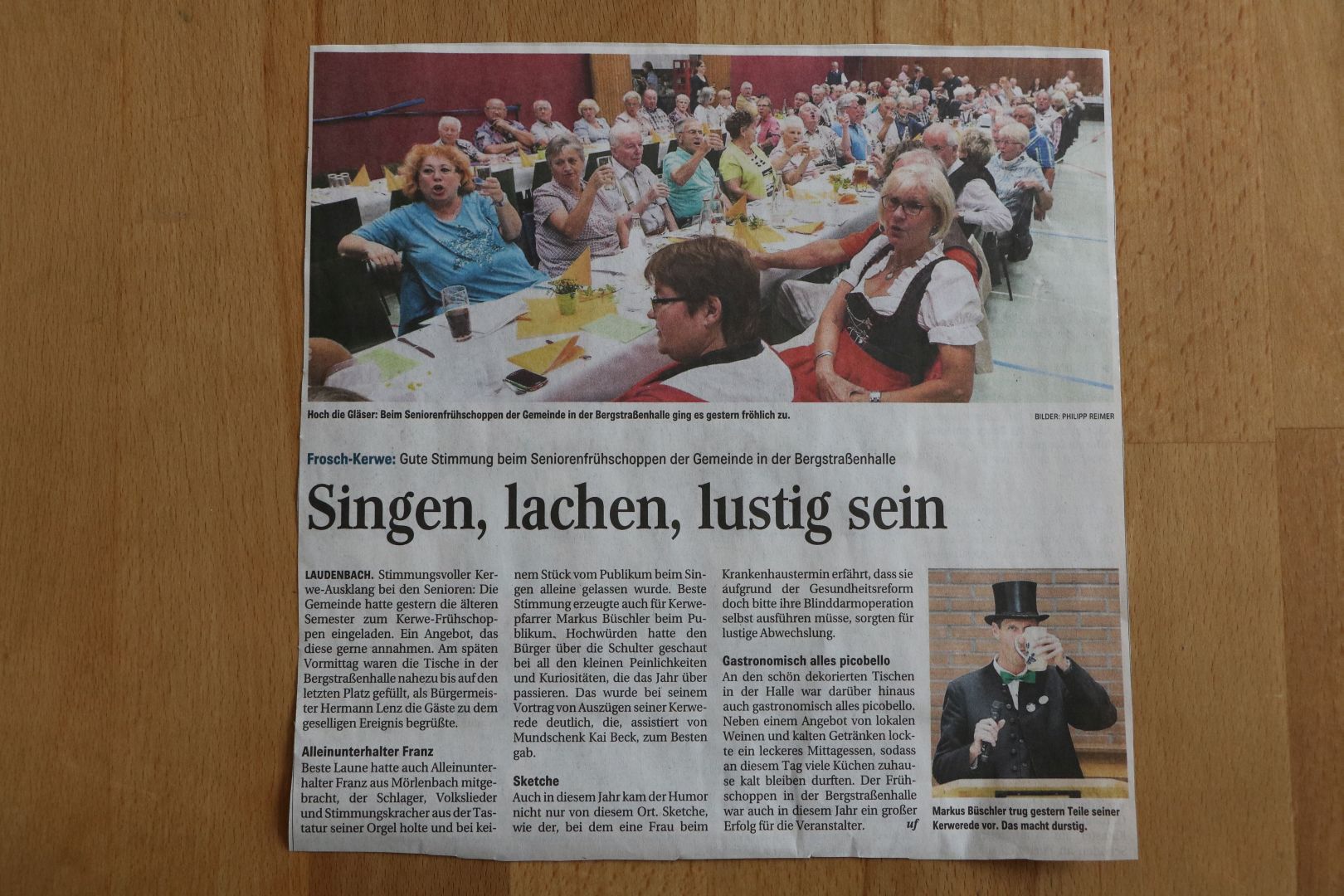 Hoch die Gläser: Beim Seniorenfrühschoppen der Gemeinde in der Bergstraßenhalle ging es gestern fröhlich zu.

BILDER: PHILIPP REIMER

Frosch-Kerwe: Gute Stimmung beim Seniorenfrühschoppen der Gemeinde in der Bergstraßenhalle

Singen, lachen, lustig sein

LAUDENBACH. Stimmungsvoller Kerwe-Ausklang bei den Senioren: Die Gemeinde hatte gestern die älteren Semester zum Kerwe-Frühschoppen eingeladen. Ein Angebot, das diese gerne annahmen. Am späten Vormittag waren die Tische in der Bergstraßenhalle nahezu bis auf den letzten Platz gefüllt, als Bürgermeister Hermann Lenz die Gäste zu dem geselligen Ereignis begrüßte.

Alleinunterhalter Franz

Beste Laune hatte auch Alleinunterhalter Franz aus Mörlenbach mitgebracht, der Schlager, Volkslieder und Stimmungskracher aus der Tastatur seiner Orgel holte und bei keinem Stück vom Publikum beim Singen alleine gelassen wurde. Beste Stimmung erzeugte auch für Kerwepfarrer Markus Büschler beim Publikum. Hochwürden hatte den Bürger über die Schulter geschaut bei all den kleinen Peinlichkeiten und Kuriositäten, die das Jahr über passieren. Das wurde bei seinem Vortrag von Auszügen seiner Kerwerede deutlich, die, assistiert von Mundschenk Kai Beck, zum Besten gab.

Sketche

Auch in diesem Jahr kam der Humor nicht nur von diesem Ort. Sketche, wie der, bei dem eine Frau beim Krankenhaustermin erfährt, dass sie aufgrund der Gesundheitsreform doch bitte ihre Blinddarmoperation selbst ausführen müsse, sorgten für lustige Abwechslung.

Gastronomisch alles picobello

An den schön dekorierten Tischen in der Halle war darüber hinaus auch gastronomisch alles picobello. Neben einem Angebot von lokalen Weinen und kalten Getränken lockte ein leckeres Mittagessen, sodass an diesem Tag viele Küchen zuhause kalt bleiben durften. Der Frühschoppen in der Bergstraßenhalle war auch in diesem Jahr ein großer Erfolg für die Veranstalter. uf

Markus Büschler trug gestern Teile seiner Kerwerede vor. Das macht durstig.